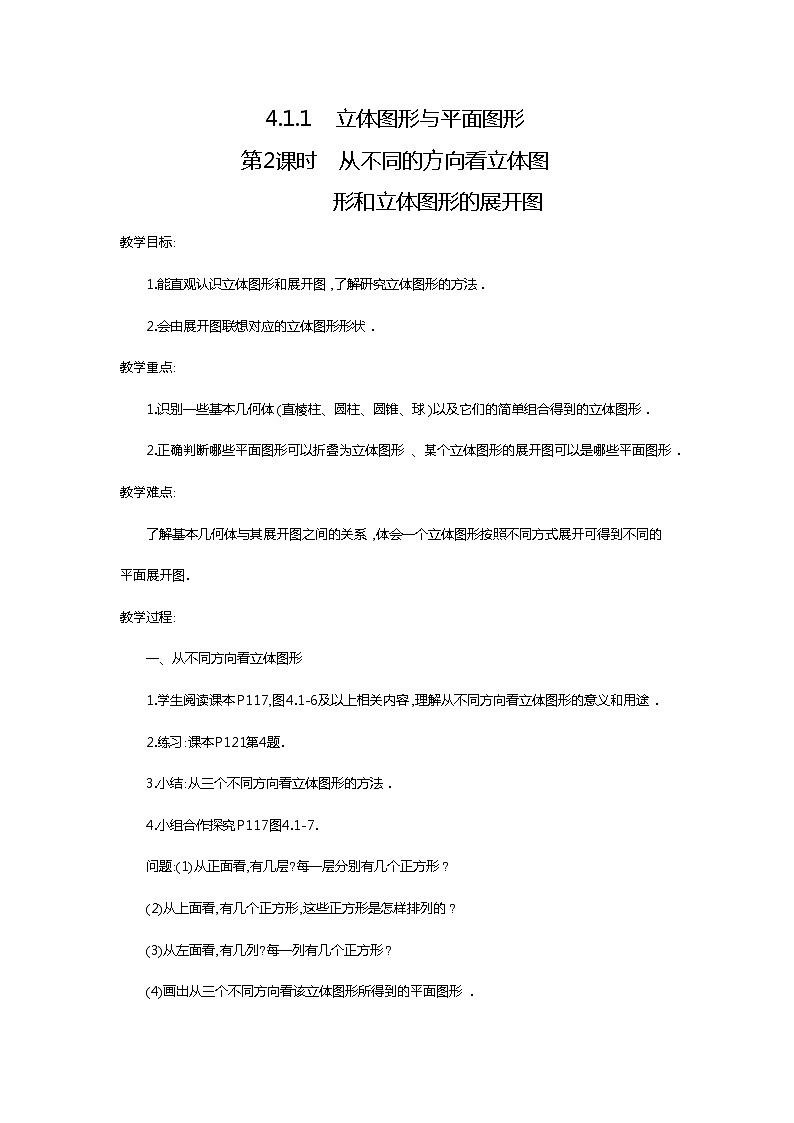 4.1.1 立体图形与平面图形

第2课时 从不同的方向看立体图形和立体图形的展开图

教学目标:

1.能直观认识立体图形和展开图,了解研究立体图形的方法.

2.会由展开图联想对应的立体图形形状.

教学重点:

1.识别一些基本几何体(直棱柱、圆柱、圆锥、球)以及它们的简单组合得到的立体图形.

2.正确判断哪些平面图形可以折叠为立体图形、某个立体图形的展开图可以是哪些平面图形.

教学难点:

了解基本几何体与其展开图之间的关系,体会一个立体图形按照不同方式展开可得到不同的平面展开图.

教学过程:

一、从不同方向看立体图形

1.学生阅读课本P117,图4.1-6及以上相关内容,理解从不同方向看立体图形的意义和用途.

2.练习:课本P121第4题.

3.小结:从三个不同方向看立体图形的方法.

4.小组合作探究P117图4.1-7.

问题:(1)从正面看,有几层?每一层分别有几个正方形?

(2)从上面看,有几个正方形,这些正方形是怎样排列的?

(3)从左面看,有几列?每一列有几个正方形?

(4)画出从三个不同方向看该立体图形所得到的平面图形.